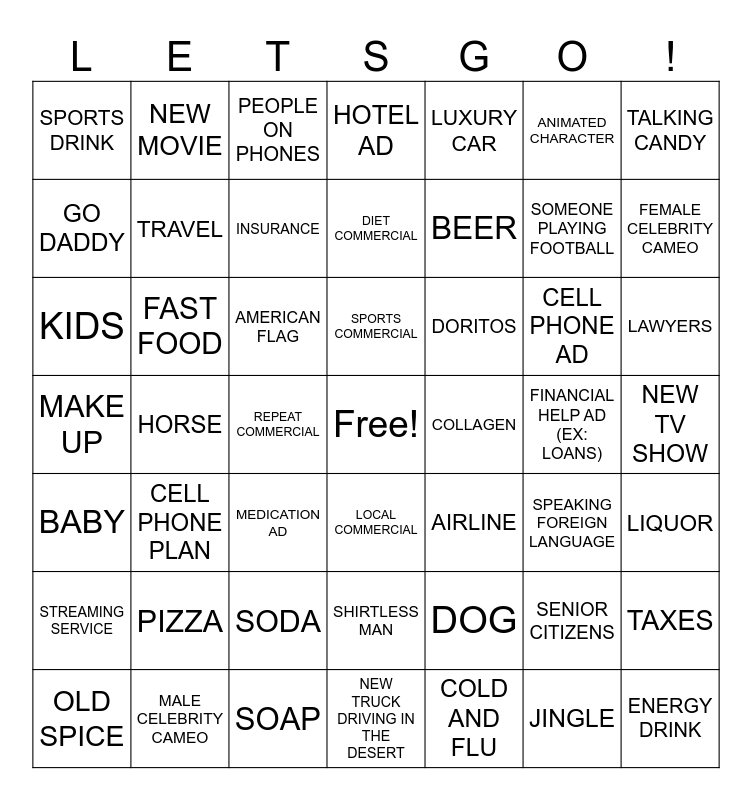 | L | E | T | S | G | O | ! |
|---|---|---|---|---|---|---|
| SPORTS DRINK | NEW MOVIE | PEOPLE ON PHONES | HOTEL AD | LUXURY CAR | ANIMATED CHARACTER | TALKING CANDY |
| GO DADDY | TRAVEL | INSURANCE | DIET COMMERCIAL | BEER | SOMEONE PLAYING FOOTBALL | FEMALE CELEBRITY CAMEO |
| KIDS | FAST FOOD | AMERICAN FLAG | SPORTS COMMERCIAL | DORITOS | CELL PHONE AD | LAWYERS |
| MAKE UP | HORSE | REPEAT COMMERCIAL | Free! | COLLAGEN | FINANCIAL HELP AD (EX: LOANS) | NEW TV SHOW |
| BABY | CELL PHONE PLAN | MEDICATION AD | LOCAL COMMERCIAL | AIRLINE | SPEAKING FOREIGN LANGUAGE | LIQUOR |
| STREAMING SERVICE | PIZZA | SODA | SHIRTLESS MAN | DOG | SENIOR CITIZENS | TAXES |
| OLD SPICE | MALE CELEBRITY CAMEO | SOAP | NEW TRUCK DRIVING IN THE DESERT | COLD AND FLU | JINGLE | ENERGY DRINK |